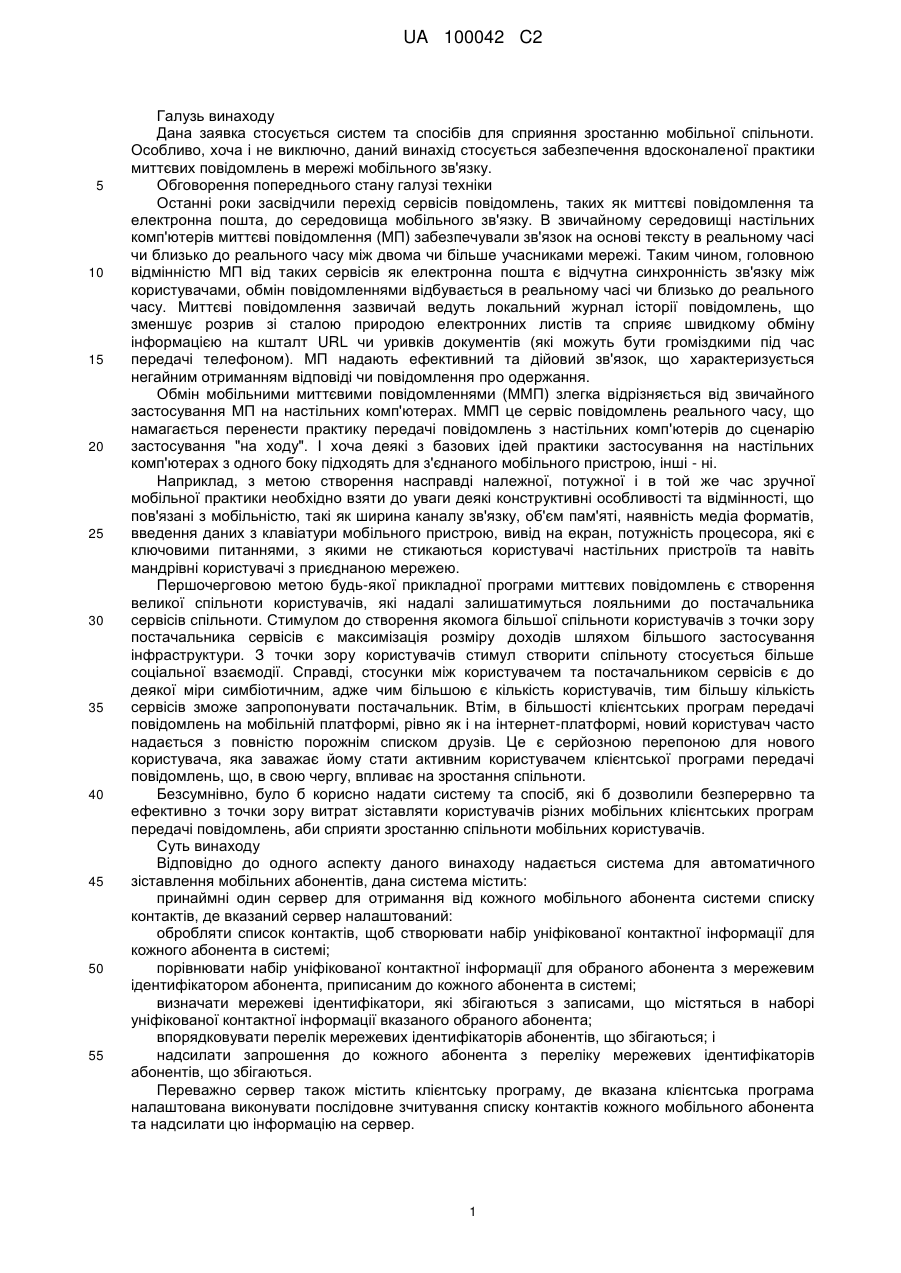 UA 100042 C2

Галузь винаходу

Дана заявка стосується систем та способів для сприяння зростанню мобільної спільноти. Особливо, хоча і не виключно, даний винахід стосується забезпечення вдосконаленої практики миттєвих повідомлень в мережі мобільного зв'язку.

5 Обговорення попереднього стану галузі техніки

Останні роки засвідчили перехід сервісів повідомлень, таких як миттєві повідомлення та електронна пошта, до середовища мобільного зв'язку. В звичайному середовищі настільних комп'ютерів миттєві повідомлення (МП) забезпечували зв'язок на основі тексту в реальному часі чи близько до реального часу між двома чи більше учасниками мережі. Таким чином, головною 10 відмінністю МП від таких сервісів як електронна пошта є відчутна синхронність зв'язку між користувачами, обмін повідомленнями відбувається в реальному часі чи близько до реального часу. Миттєві повідомлення зазвичай ведуть локальний журнал історії повідомлень, що зменшує розрив зі сталою природою електронних листів та сприяє швидкому обміну інформацією на кшталт URL чи уривків документів (які можуть бути громіздкими під час 15 передачі телефоном). МП надають ефективний та дійовий зв'язок, що характеризується негайним отриманням відповіді чи повідомлення про одержання.

Обмін мобільними миттєвими повідомленнями (ММП) злегка відрізняється від звичайного застосування МП на настільних комп'ютерах. ММП це сервіс повідомлень реального часу, що намагається перенести практику передачі повідомлень з настільних комп'ютерів до сценарію 20 застосування "на ходу". І хоча деякі з базових ідей практики застосування на настільних комп'ютерах з одного боку підходять для з'єднаного мобільного пристрою, інші - ні.

Наприклад, з метою створення насправді належної, потужної і в той же час зручної мобільної практики необхідно взяти до уваги деякі конструктивні особливості та відмінності, що пов'язані з мобільністю, такі як ширина каналу зв'язку, об'єм пам'яті, наявність медіа форматів, 25 введення даних з клавіатури мобільного пристрою, вивід на екран, потужність процесора, які є ключовими питаннями, з якими не стикаються користувачі настільних пристроїв та навіть мандрівні користувачі з приєднаною мережею.

Першочерговою метою будь-якої прикладної програми миттєвих повідомлень є створення великої спільноти користувачів, які надалі залишатимуться лояльними до постачальника 30 сервісів спільноти. Стимулом до створення якомога більшої спільноти користувачів з точки зору постачальника сервісів є максимізація розміру доходів шляхом більшого застосування інфраструктури. З точки зору користувачів стимул створити спільноту стосується більше соціальної взаємодії. Справді, стосунки між користувачем та постачальником сервісів є до деякої міри симбіотичним, адже чим більшою є кількість користувачів, тим більшу кількість 35 сервісів зможе запропонувати постачальник. Втім, в більшості клієнтських програм передачі повідомлень на мобільній платформі, рівно як і на інтернет-платформі, новий користувач часто надається з повністю порожнім списком друзів. Це є серйозною перепоною для нового користувача, яка заважає йому стати активним користувачем клієнтської програми передачі повідомлень, що, в свою чергу, впливає на зростання спільноти.

40 Безсумнівно, було б корисно надати систему та спосіб, які б дозволили безперервно та ефективно з точки зору витрат зіставляти користувачів різних мобільних клієнтських програм передачі повідомлень, аби сприяти зростанню спільноти мобільних користувачів.

Суть винаходу

Відповідно до одного аспекту даного винаходу надається система для автоматичного 45 зіставлення мобільних абонентів, дана система містить:

принаймні один сервер для отримання від кожного мобільного абонента системи списку контактів, де вказаний сервер налаштований:

обробляти список контактів, щоб створювати набір уніфікованої контактної інформації для кожного абонента в системі;

50 порівнювати набір уніфікованої контактної інформації для обраного абонента з мережевим ідентифікатором абонента, приписаним до кожного абонента в системі;

визначати мережеві ідентифікатори, які збігаються з записами, що містяться в наборі уніфікованої контактної інформації вказаного обраного абонента;

впорядковувати перелік мережевих ідентифікаторів абонентів, що збігаються; і

55 надсилати запрошення до кожного абонента з переліку мережевих ідентифікаторів абонентів, що збігаються.

Переважно сервер також містить клієнтську програму, де вказана клієнтська програма налаштована виконувати послідовне зчитування списку контактів кожного мобільного абонента та надсилати цю інформацію на сервер.

1